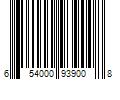 6 54000 93900 8